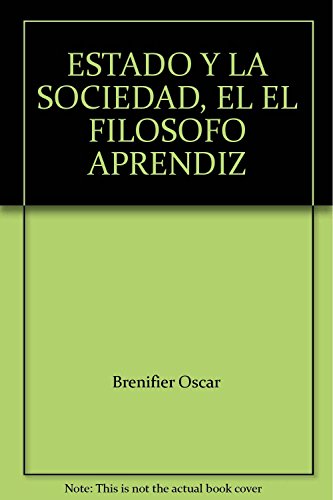 ESTADO Y LA SOCIEDAD, EL EL FILOSOFO APRENDIZ

Brenifier Oscar

Note: This is not the actual book cover